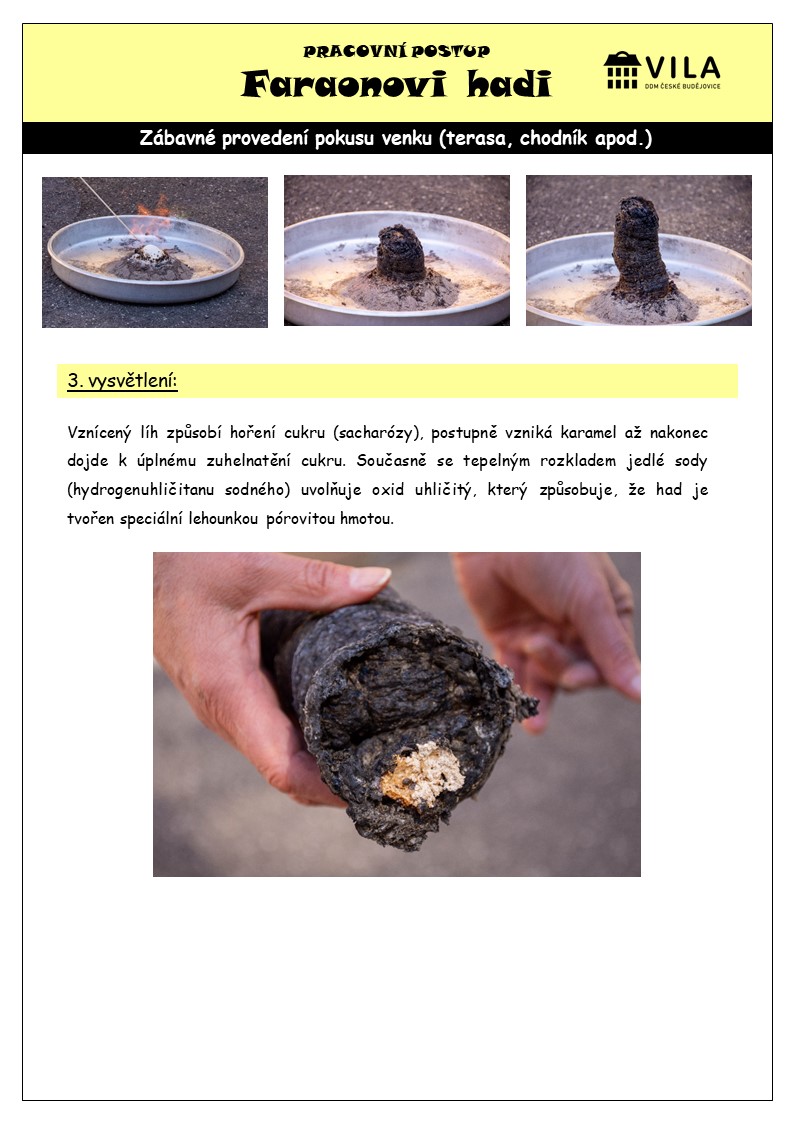 PRACOVNÍ POSTUP
Faraonovi hadi

VILA
DDM ČESKÉ BUDĚJOVICE

Zábavné provedení pokusu venku (terasa, chodník apod.)

3. vysvětlení:

Vznícený líh způsobí hoření cukru (sacharózy), postupně vzniká karamel až nakonec dojde k úplnému zuhelnatění cukru. Současně se tepelným rozkladem jedlé sody (hydrogenuhličitanu sodného) uvolňuje oxid uhličitý, který způsobuje, že had je tvořen speciální lehounkou pórovitou hmotou.